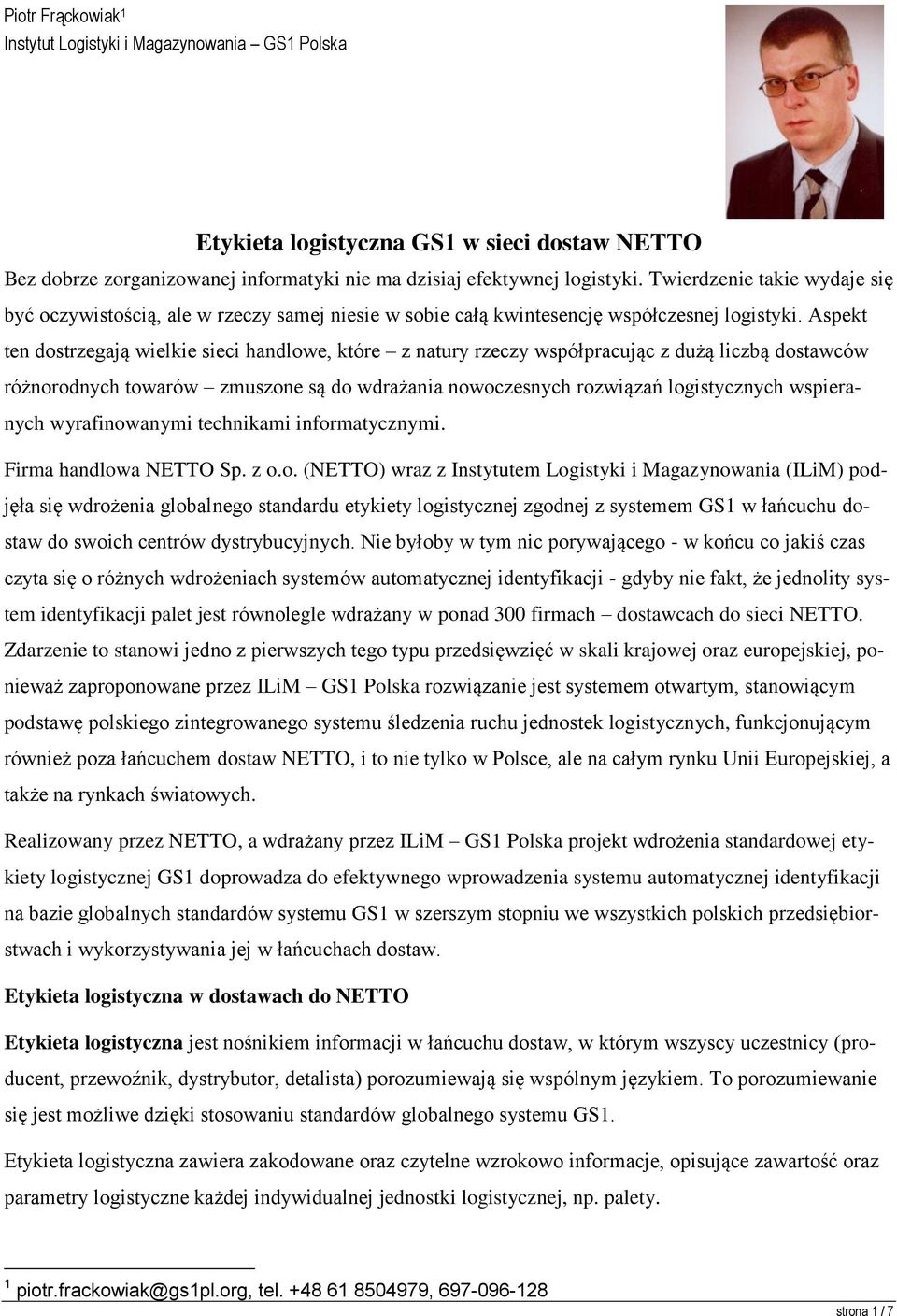 Piotr Frąckowiak$^1$
Instytut Logistyki i Magazynowania – GS1 Polska

Etykieta logistyczna GS1 w sieci dostaw NETTO

Bez dobrze zorganizowanej informatyki nie ma dzisiaj efektywnej logistyki. Twierdzenie takie wydaje się być oczywistością, ale w rzeczy samej niesie w sobie całą kwintesencję współczesnej logistyki. Aspekt ten dostrzegają wielkie sieci handlowe, które – z natury rzeczy współpracując z dużą liczbą dostawców różnorodnych towarów – zmuszone są do wdrażania nowoczesnych rozwiązań logistycznych wspieranych wyrafinowanymi technikami informatycznymi.

Firma handlowa NETTO Sp. z o.o. (NETTO) wraz z Instytutem Logistyki i Magazynowania (ILiM) podjęła się wdrożenia globalnego standardu etykiety logistycznej zgodnej z systemem GS1 w łańcuchu dostaw do swoich centrów dystrybucyjnych. Nie byłoby w tym nic porywającego - w końcu co jakiś czas czyta się o różnych wdrożeniach systemów automatycznej identyfikacji - gdyby nie fakt, że jednolity system identyfikacji palet jest równolegle wdrażany w ponad 300 firmach – dostawcach do sieci NETTO. Zdarzenie to stanowi jedno z pierwszych tego typu przedsięwzięć w skali krajowej oraz europejskiej, ponieważ zaproponowane przez ILiM – GS1 Polska rozwiązanie jest systemem otwartym, stanowiącym podstawę polskiego zintegrowanego systemu śledzenia ruchu jednostek logistycznych, funkcjonującym również poza łańcuchem dostaw NETTO, i to nie tylko w Polsce, ale na całym rynku Unii Europejskiej, a także na rynkach światowych.

Realizowany przez NETTO, a wdrażany przez ILiM – GS1 Polska projekt wdrożenia standardowej etykiety logistycznej GS1 doprowadza do efektywnego wprowadzenia systemu automatycznej identyfikacji na bazie globalnych standardów systemu GS1 w szerszym stopniu we wszystkich polskich przedsiębiorstwach i wykorzystywania jej w łańcuchach dostaw.

Etykieta logistyczna w dostawach do NETTO

Etykieta logistyczna jest nośnikiem informacji w łańcuchu dostaw, w którym wszyscy uczestnicy (producent, przewoźnik, dystrybutor, detalista) porozumiewają się wspólnym językiem. To porozumiewanie się jest możliwe dzięki stosowaniu standardów globalnego systemu GS1.

Etykieta logistyczna zawiera zakodowane oraz czytelne wzrokowo informacje, opisujące zawartość oraz parametry logistyczne każdej indywidualnej jednostki logistycznej, np. palety.

$^1$ piotr.frackowiak@gs1pl.org, tel. +48 61 8504979, 697-096-128

strona 1 / 7